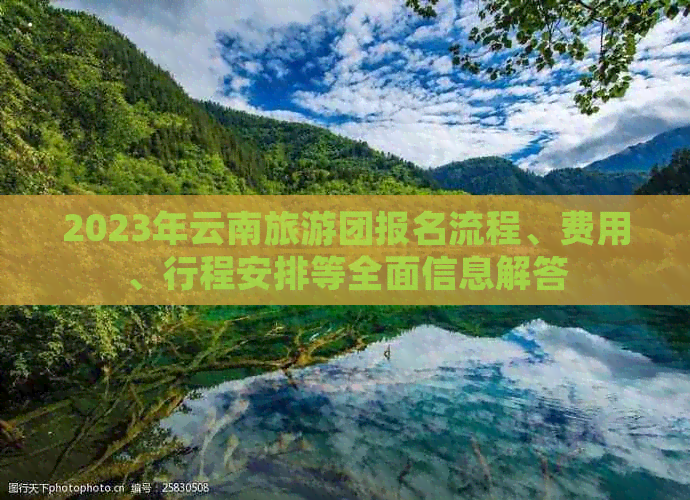 2023年云南旅游团报名流程、费用、行程安排等全面信息解答

图行天下photophoto.cn 编号：25830508